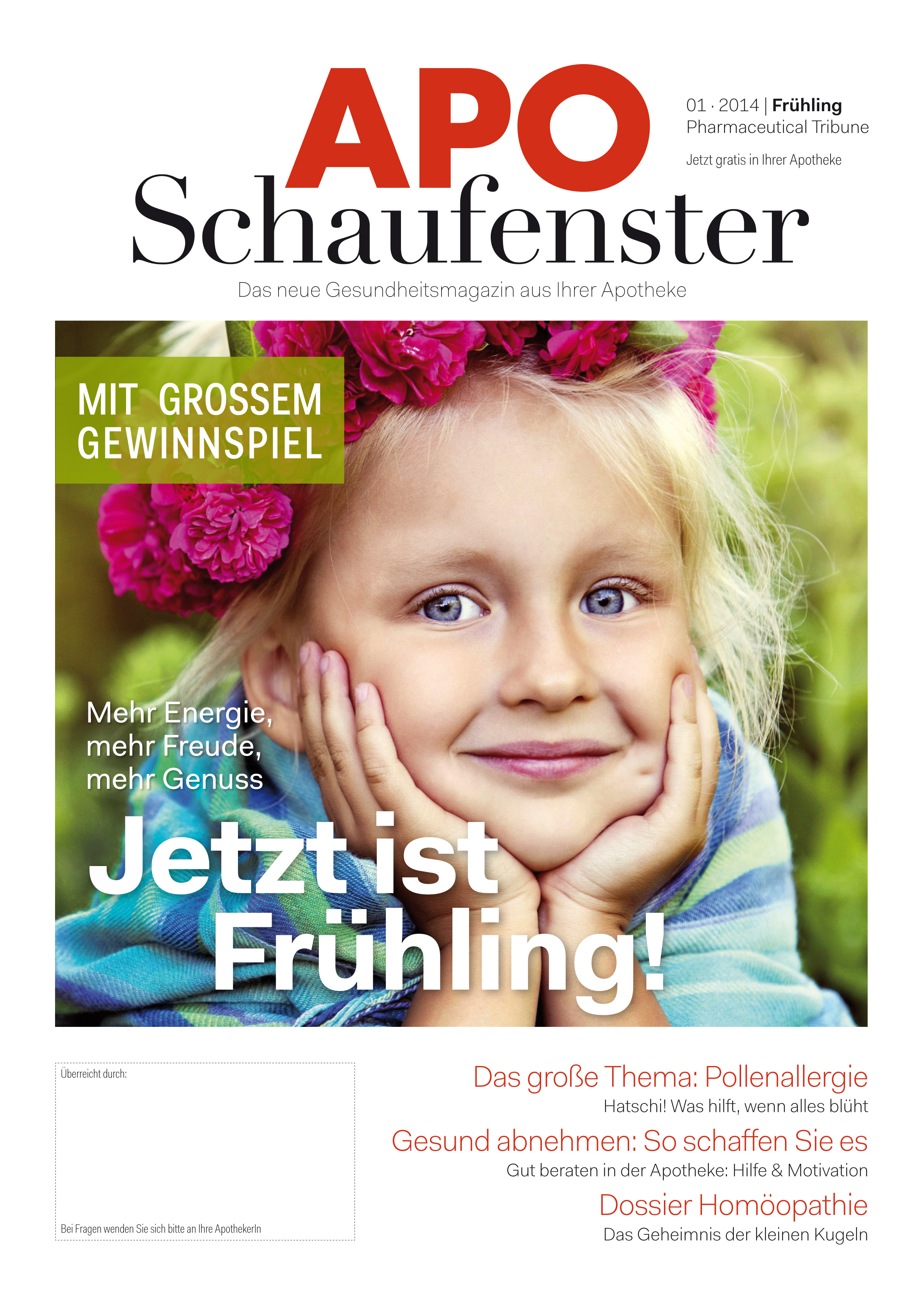 APO
Schaufenster

01 · 2014 | Frühling
Pharmaceutical Tribune

Jetzt gratis in Ihrer Apotheke

Das neue Gesundheitsmagazin aus Ihrer Apotheke

MIT GROSSEM GEWINNSPIEL

Mehr Energie, mehr Freude, mehr Genuss

Jetzt ist Frühling!

Überreicht durch:

Bei Fragen wenden Sie sich bitte an Ihre ApothekerIn

Das große Thema: Pollenallergie
Hatschi! Was hilft, wenn alles blüht

Gesund abnehmen: So schaffen Sie es
Gut beraten in der Apotheke: Hilfe & Motivation

Dossier Homöopathie
Das Geheimnis der kleinen Kugeln